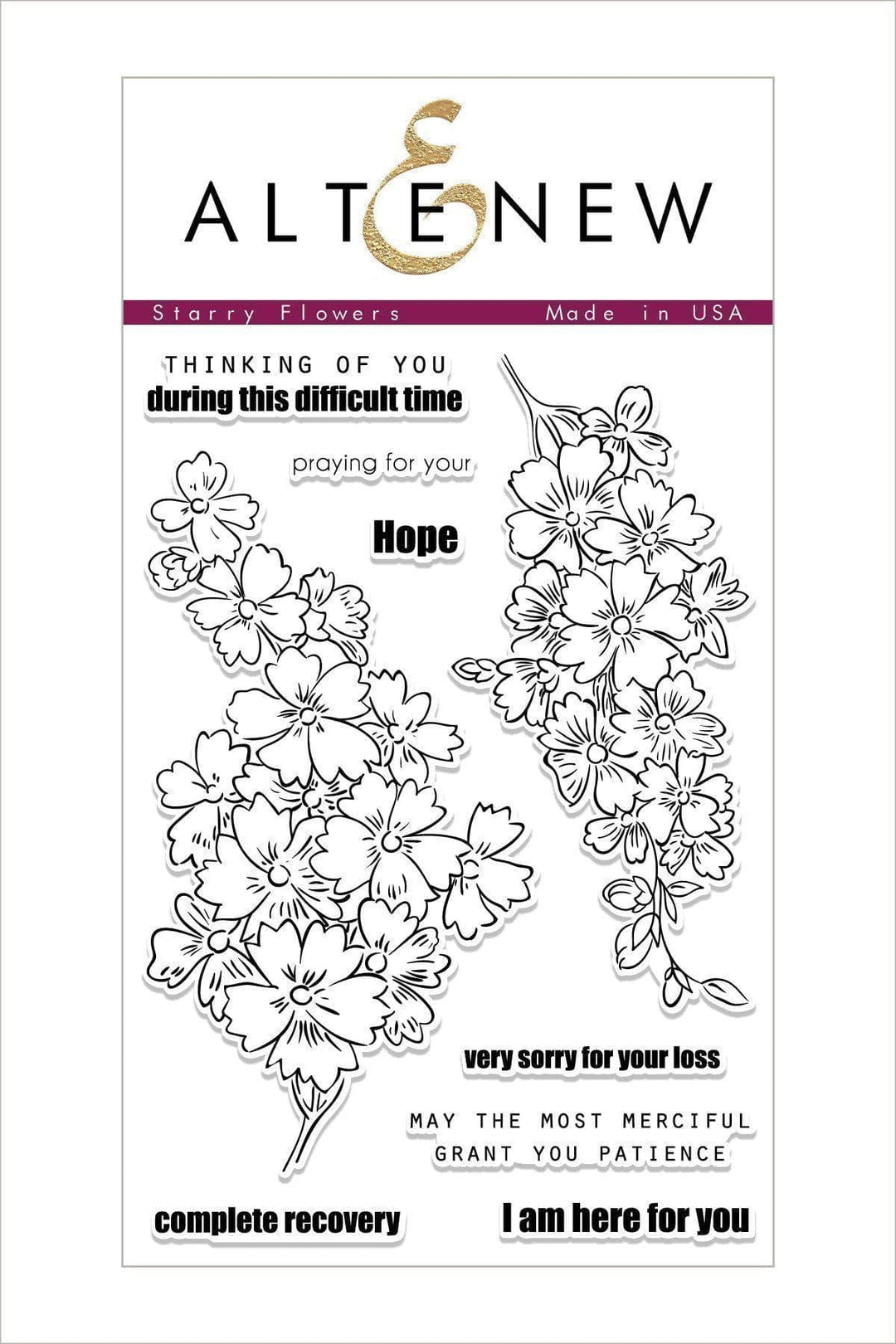 ALTENEW

Starry Flowers Made in USA

THINKING OF YOU
during this difficult time

praying for your

Hope

very sorry for your loss

MAY THE MOST MERCIFUL
GRANT YOU PATIENCE

complete recovery

I am here for you